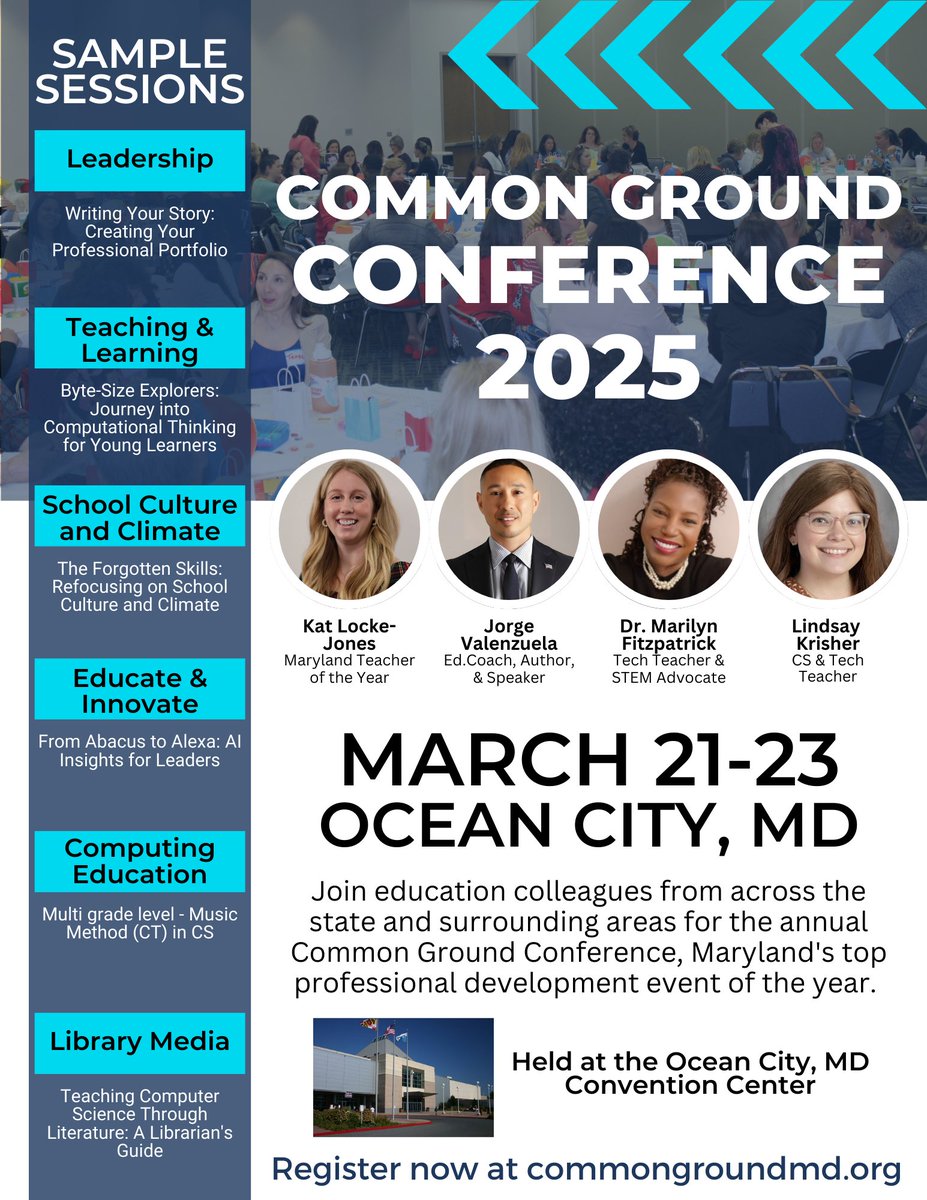 SAMPLE SESSIONS

Leadership

Writing Your Story: Creating Your Professional Portfolio

Teaching & Learning

Byte-Size Explorers: Journey into Computational Thinking for Young Learners

School Culture and Climate

The Forgotten Skills: Refocusing on School Culture and Climate

Educate & Innovate

From Abacus to Alexa: AI Insights for Leaders

Computing Education

Multi grade level - Music Method (CT) in CS

Library Media

Teaching Computer Science Through Literature: A Librarian's Guide

COMMON GROUND CONFERENCE 2025

Kat Locke-Jones
Maryland Teacher of the Year

Jorge Valenzuela
Ed.Coach, Author, & Speaker

Dr. Marilyn Fitzpatrick
Tech Teacher & STEM Advocate

Lindsay Krisher
CS & Tech Teacher

MARCH 21-23
OCEAN CITY, MD

Join education colleagues from across the state and surrounding areas for the annual Common Ground Conference, Maryland's top professional development event of the year.

Held at the Ocean City, MD Convention Center

Register now at commongroundmd.org